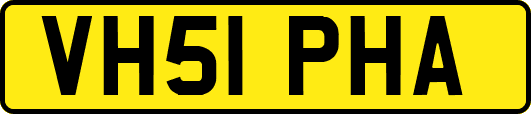 VH51 PHA